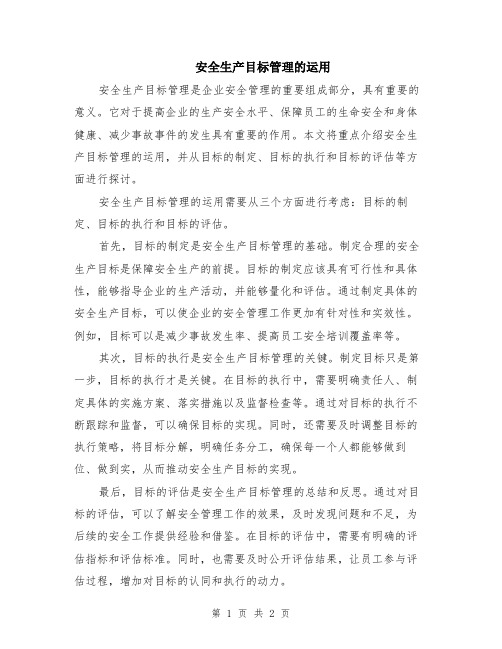 安全生产目标管理的运用

安全生产目标管理是企业安全管理的重要组成部分，具有重要的意义。它对于提高企业的生产安全水平、保障员工的生命安全和身体健康、减少事故事件的发生具有重要的作用。本文将重点介绍安全生产目标管理的运用，并从目标的制定、目标的执行和目标的评估等方面进行探讨。

安全生产目标管理的运用需要从三个方面进行考虑：目标的制定、目标的执行和目标的评估。

首先，目标的制定是安全生产目标管理的基础。制定合理的安全生产目标是保障安全生产的前提。目标的制定应该具有可行性和具体性，能够指导企业的生产活动，并能够量化和评估。通过制定具体的安全生产目标，可以使企业的安全管理工作更加有针对性和实效性。例如，目标可以是减少事故发生率、提高员工安全培训覆盖率等。

其次，目标的执行是安全生产目标管理的关键。制定目标只是第一步，目标的执行才是关键。在目标的执行中，需要明确责任人、制定具体的实施方案、落实措施以及监督检查等。通过对目标的执行不断跟踪和监督，可以确保目标的实现。同时，还需要及时调整目标的执行策略，将目标分解，明确任务分工，确保每一个人都能够做到位、做到实，从而推动安全生产目标的实现。

最后，目标的评估是安全生产目标管理的总结和反思。通过对目标的评估，可以了解安全管理工作的效果，及时发现问题和不足，为后续的安全工作提供经验和借鉴。在目标的评估中，需要有明确的评估指标和评估标准。同时，也需要及时公开评估结果，让员工参与评估过程，增加对目标的认同和执行的动力。

第 1 页 共 2 页